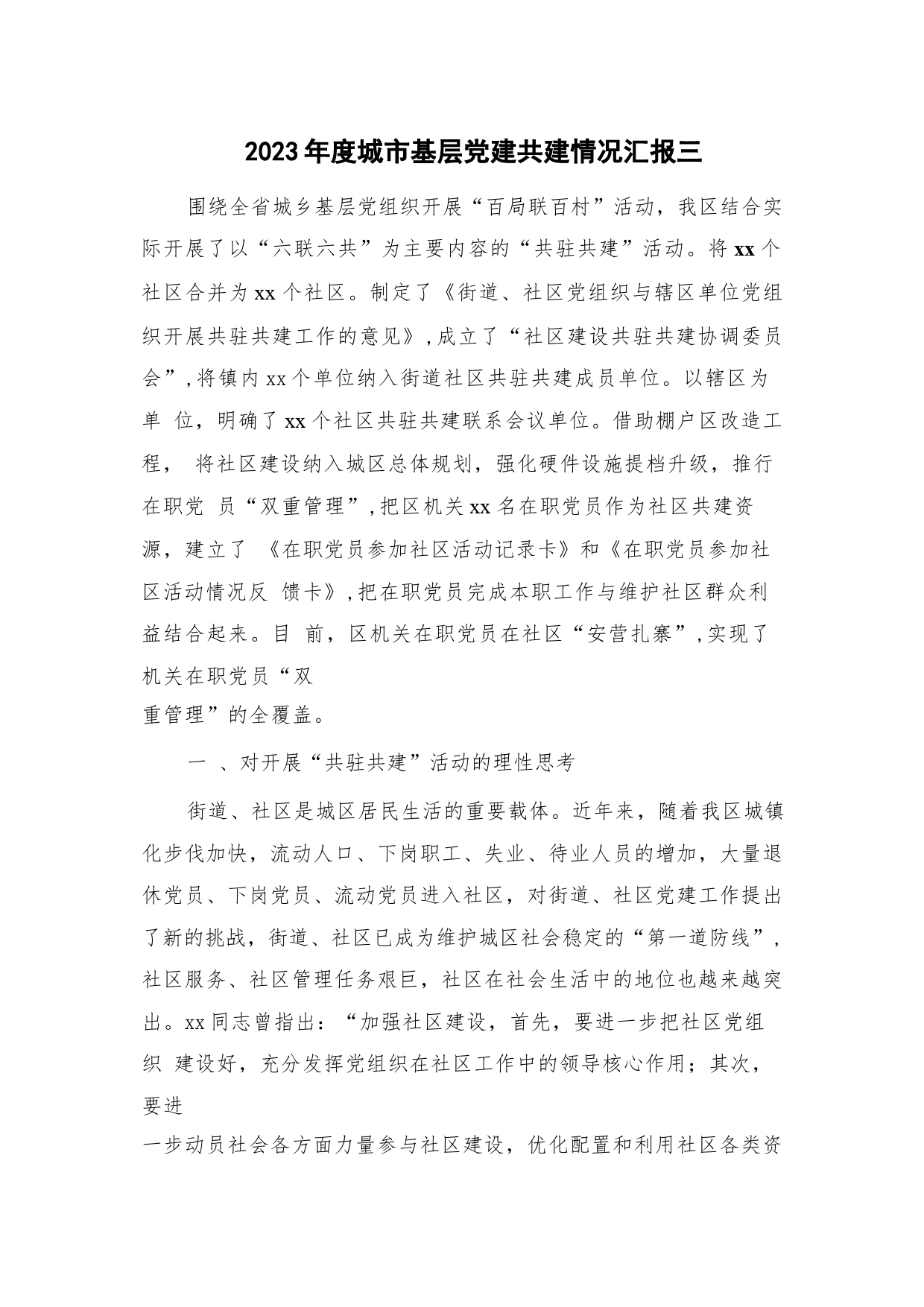 2023年度城市基层党建共建情况汇报三

围绕全省城乡基层党组织开展“百局联百村”活动，我区结合实际开展了以“六联六共”为主要内容的“共驻共建”活动。将xx个社区合并为xx个社区。制定了《街道、社区党组织与辖区单位党组织开展共驻共建工作的意见》，成立了“社区建设共驻共建协调委员会”，将镇内xx个单位纳入街道社区共驻共建成员单位。以辖区为单 位，明确了xx个社区共驻共建联系会议单位。借助棚户区改造工程， 将社区建设纳入城区总体规划，强化硬件设施提档升级，推行在职党 员“双重管理”，把区机关xx名在职党员作为社区共建资源，建立了 《在职党员参加社区活动记录卡》和《在职党员参加社区活动情况反 馈卡》，把在职党员完成本职工作与维护社区群众利益结合起来。目 前，区机关在职党员在社区“安营扎寨”，实现了机关在职党员“双重管理”的全覆盖。

一 、对开展“共驻共建”活动的理性思考

街道、社区是城区居民生活的重要载体。近年来，随着我区城镇化步伐加快，流动人口、下岗职工、失业、待业人员的增加，大量退休党员、下岗党员、流动党员进入社区，对街道、社区党建工作提出了新的挑战，街道、社区已成为维护城区社会稳定的“第一道防线”，社区服务、社区管理任务艰巨，社区在社会生活中的地位也越来越突出。xx同志曾指出：“加强社区建设，首先，要进一步把社区党组织 建设好，充分发挥党组织在社区工作中的领导核心作用；其次，要进一步动员社会各方面力量参与社区建设，优化配置和利用社区各类资